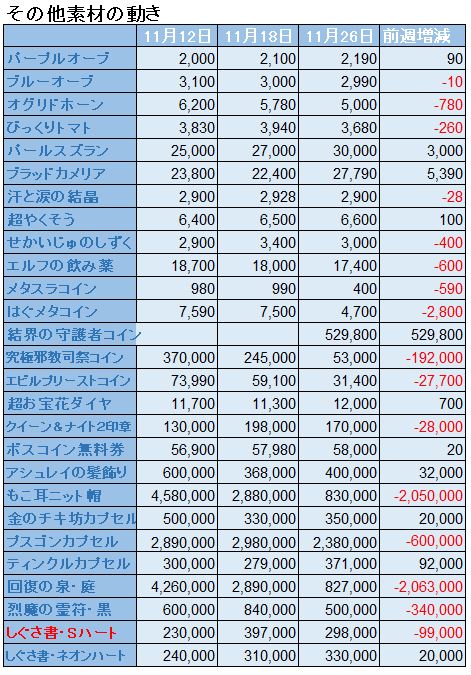 その他素材の動き

| | 11月12日 | 11月18日 | 11月26日 | 前週増減 |
|---|---|---|---|---|
| パープルオーブ | 2,000 | 2,100 | 2,190 | 90 |
| ブルーオーブ | 3,100 | 3,000 | 2,990 | -10 |
| オグリドホーン | 6,200 | 5,780 | 5,000 | -780 |
| びっくりトマト | 3,830 | 3,940 | 3,680 | -260 |
| パールスズラン | 25,000 | 27,000 | 30,000 | 3,000 |
| ブラッドカメリア | 23,800 | 22,400 | 27,790 | 5,390 |
| 汗と涙の結晶 | 2,900 | 2,928 | 2,900 | -28 |
| 超やくそう | 6,400 | 6,500 | 6,600 | 100 |
| せかいじゅのしずく | 2,900 | 3,400 | 3,000 | -400 |
| エルフの飲み薬 | 18,700 | 18,000 | 17,400 | -600 |
| メタスラコイン | 980 | 990 | 400 | -590 |
| はぐメタコイン | 7,590 | 7,500 | 4,700 | -2,800 |
| 結界の守護者コイン | | | 529,800 | 529,800 |
| 究極邪教司祭コイン | 370,000 | 245,000 | 53,000 | -192,000 |
| エビルプリーストコイン | 73,990 | 59,100 | 31,400 | -27,700 |
| 超お宝花ダイヤ | 11,700 | 11,300 | 12,000 | 700 |
| クイーン&ナイト2印章 | 130,000 | 198,000 | 170,000 | -28,000 |
| ボスコイン無料券 | 56,900 | 57,980 | 58,000 | 20 |
| アシュレイの髪飾り | 600,000 | 368,000 | 400,000 | 32,000 |
| もこ耳ニット帽 | 4,580,000 | 2,880,000 | 830,000 | -2,050,000 |
| 金のチキ坊カプセル | 500,000 | 330,000 | 350,000 | 20,000 |
| ブスゴンカプセル | 2,890,000 | 2,980,000 | 2,380,000 | -600,000 |
| ティンクルカプセル | 300,000 | 279,000 | 371,000 | 92,000 |
| 回復の泉・庭 | 4,260,000 | 2,890,000 | 827,000 | -2,063,000 |
| 烈魔の霊符・黒 | 600,000 | 840,000 | 500,000 | -340,000 |
| しぐさ書・Sハート | 230,000 | 397,000 | 298,000 | -99,000 |
| しぐさ書・ネオンハート | 240,000 | 310,000 | 330,000 | 20,000 |